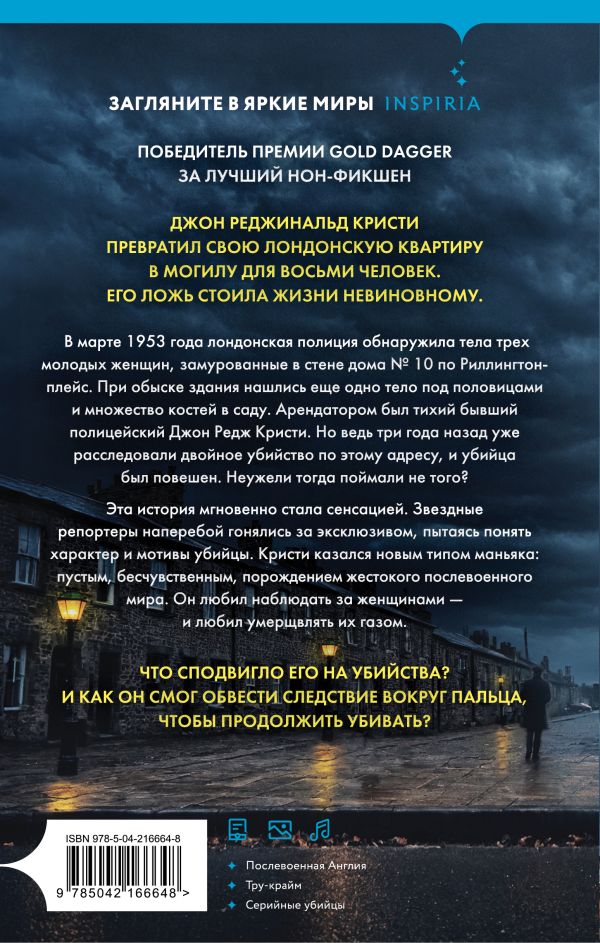 ЗАГЛЯНИТЕ В ЯРКИЕ МИРЫ INSPIRIA

ПОБЕДИТЕЛЬ ПРЕМИИ GOLD DAGGER
ЗА ЛУЧШИЙ НОН-ФИКШЕН

ДЖОН РЕДЖИНАЛЬД КРИСТИ
ПРЕВРАТИЛ СВОЮ ЛОНДОНСКУЮ КВАРТИРУ
В МОГИЛУ ДЛЯ ВОСЬМИ ЧЕЛОВЕК.
ЕГО ЛОЖЬ СТОИЛА ЖИЗНИ НЕВИНОВНОМУ.

В марте 1953 года лондонская полиция обнаружила тела трех молодых женщин, замурованные в стене дома № 10 по Риллингтон-плейс. При обыске здания нашлись еще одно тело под половицами и множество костей в саду. Арендатором был тихий бывший полицейский Джон Редж Кристи. Но ведь три года назад уже расследовали двойное убийство по этому адресу, и убийца был повешен. Неужели тогда поймали не того?

Эта история мгновенно стала сенсацией. Звездные репортеры наперебой гонялись за эксклюзивом, пытаясь понять характер и мотивы убийцы. Кристи казался новым типом маньяка: пустым, бесчувственным, порождением жестокого послевоенного мира. Он любил наблюдать за женщинами — и любил умерщвлять их газом.

ЧТО СПОДВИГЛО ЕГО НА УБИЙСТВА?
И КАК ОН СМОГ ОБВЕСТИ СЛЕДСТВИЕ ВОКРУГ ПАЛЬЦА,
ЧТОБЫ ПРОДОЛЖИТЬ УБИВАТЬ?

ISBN 978-5-04-216664-8

9 785042 166648 >

Послевоенная Англия
Тру-крайм
Серийные убийцы